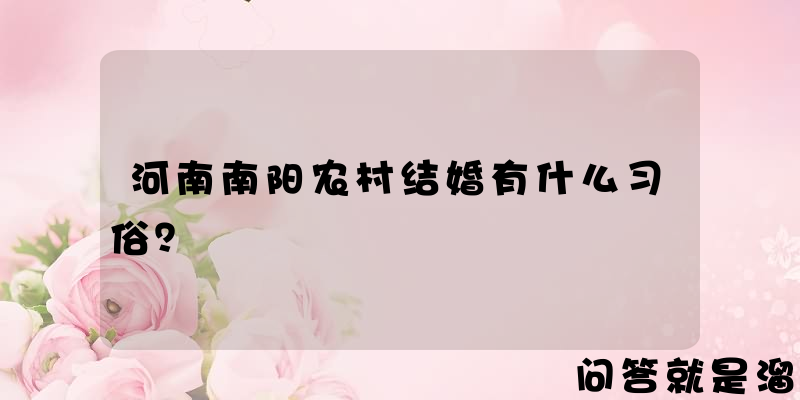 河南南阳农村结婚有什么习俗？

问答就是溜